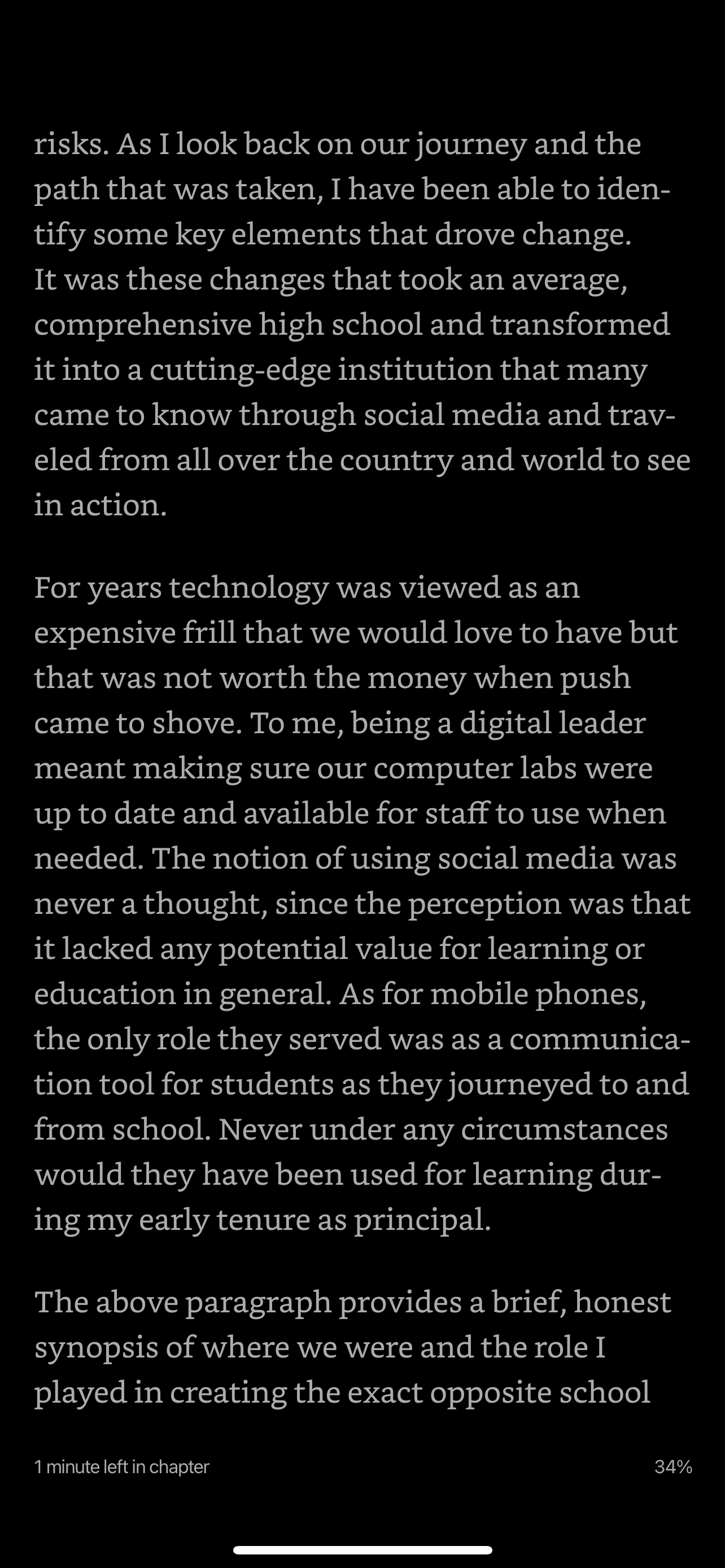 risks. As I look back on our journey and the path that was taken, I have been able to identify some key elements that drove change. It was these changes that took an average, comprehensive high school and transformed it into a cutting-edge institution that many came to know through social media and traveled from all over the country and world to see in action.

For years technology was viewed as an expensive frill that we would love to have but that was not worth the money when push came to shove. To me, being a digital leader meant making sure our computer labs were up to date and available for staff to use when needed. The notion of using social media was never a thought, since the perception was that it lacked any potential value for learning or education in general. As for mobile phones, the only role they served was as a communication tool for students as they journeyed to and from school. Never under any circumstances would they have been used for learning during my early tenure as principal.

The above paragraph provides a brief, honest synopsis of where we were and the role I played in creating the exact opposite school

1 minute left in chapter

34%